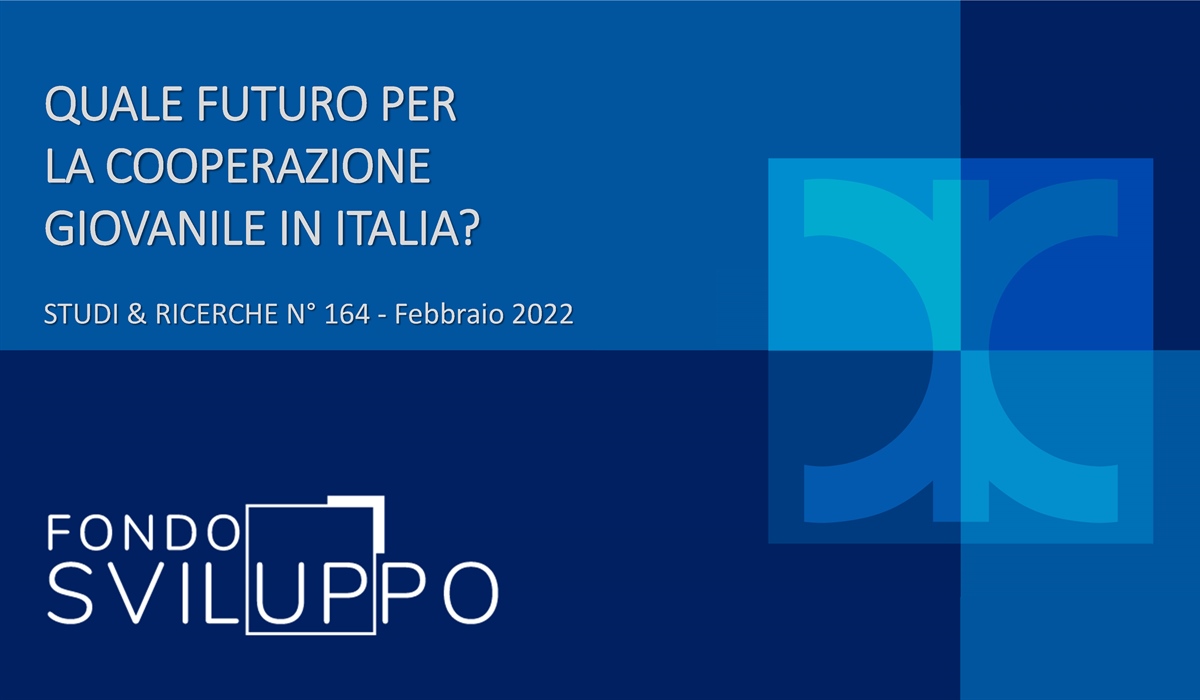 QUALE FUTURO PER LA COOPERAZIONE GIOVANILE IN ITALIA?

STUDI & RICERCHE N° 164 - Febbraio 2022

FONDO SVILUPPO